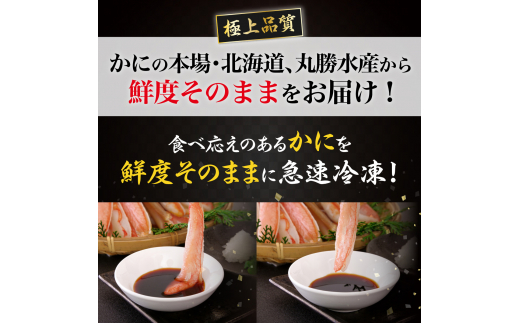 極上品質

かにの本場・北海道、丸勝水産から
鮮度そのままをお届け！

食べ応えのあるかにを
鮮度そのままに急速冷凍！